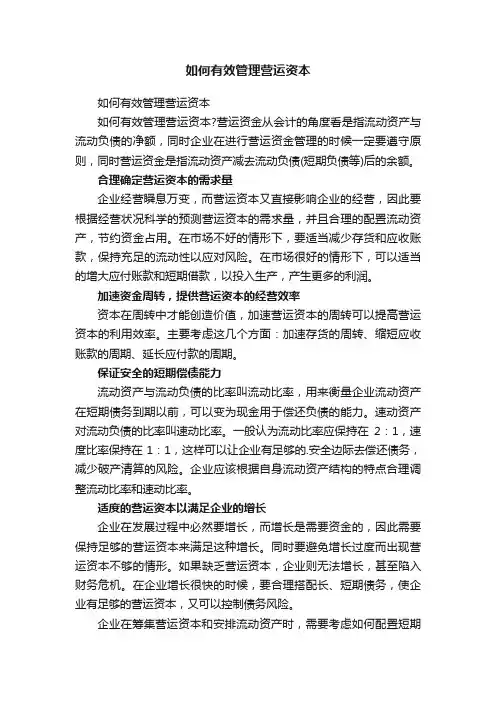 如何有效管理营运资本

如何有效管理营运资本

如何有效管理营运资本?营运资金从会计的角度看是指流动资产与流动负债的净额，同时企业在进行营运资金管理的时候一定要遵守原则，同时营运资金是指流动资产减去流动负债(短期负债等)后的余额。

合理确定营运资本的需求量

企业经营瞬息万变，而营运资本又直接影响企业的经营，因此要根据经营状况科学的预测营运资本的需求量，并且合理的配置流动资产，节约资金占用。在市场不好的情形下，要适当减少存货和应收账款，保持充足的流动性以应对风险。在市场很好的情形下，可以适当的增大应付账款和短期借款，以投入生产，产生更多的利润。

加速资金周转，提供营运资本的经营效率

资本在周转中才能创造价值，加速营运资本的周转可以提高营运资本的利用效率。主要考虑这几个方面：加速存货的周转、缩短应收账款的周期、延长应付款的周期。

保证安全的短期偿债能力

流动资产与流动负债的比率叫流动比率，用来衡量企业流动资产在短期债务到期以前，可以变为现金用于偿还负债的能力。速动资产对流动负债的比率叫速动比率。一般认为流动比率应保持在 2：1，速度比率保持在 1：1，这样可以让企业有足够的.安全边际去偿还债务，减少破产清算的风险。企业应该根据自身流动资产结构的特点合理调整流动比率和速动比率。

适度的营运资本以满足企业的增长

企业在发展过程中必然要增长，而增长是需要资金的，因此需要保持足够的营运资本来满足这种增长。同时要避免增长过度而出现营运资本不够的情形。如果缺乏营运资本，企业则无法增长，甚至陷入财务危机。在企业增长很快的时候，要合理搭配长、短期债务，使企业有足够的营运资本，又可以控制债务风险。

企业在筹集营运资本和安排流动资产时，需要考虑如何配置短期